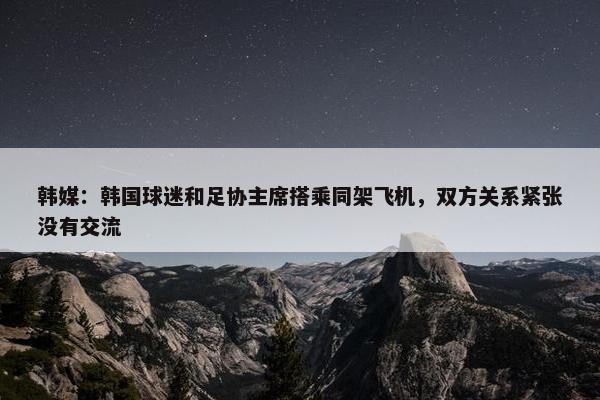 韩媒：韩国球迷和足协主席搭乘同架飞机，双方关系紧张没有交流